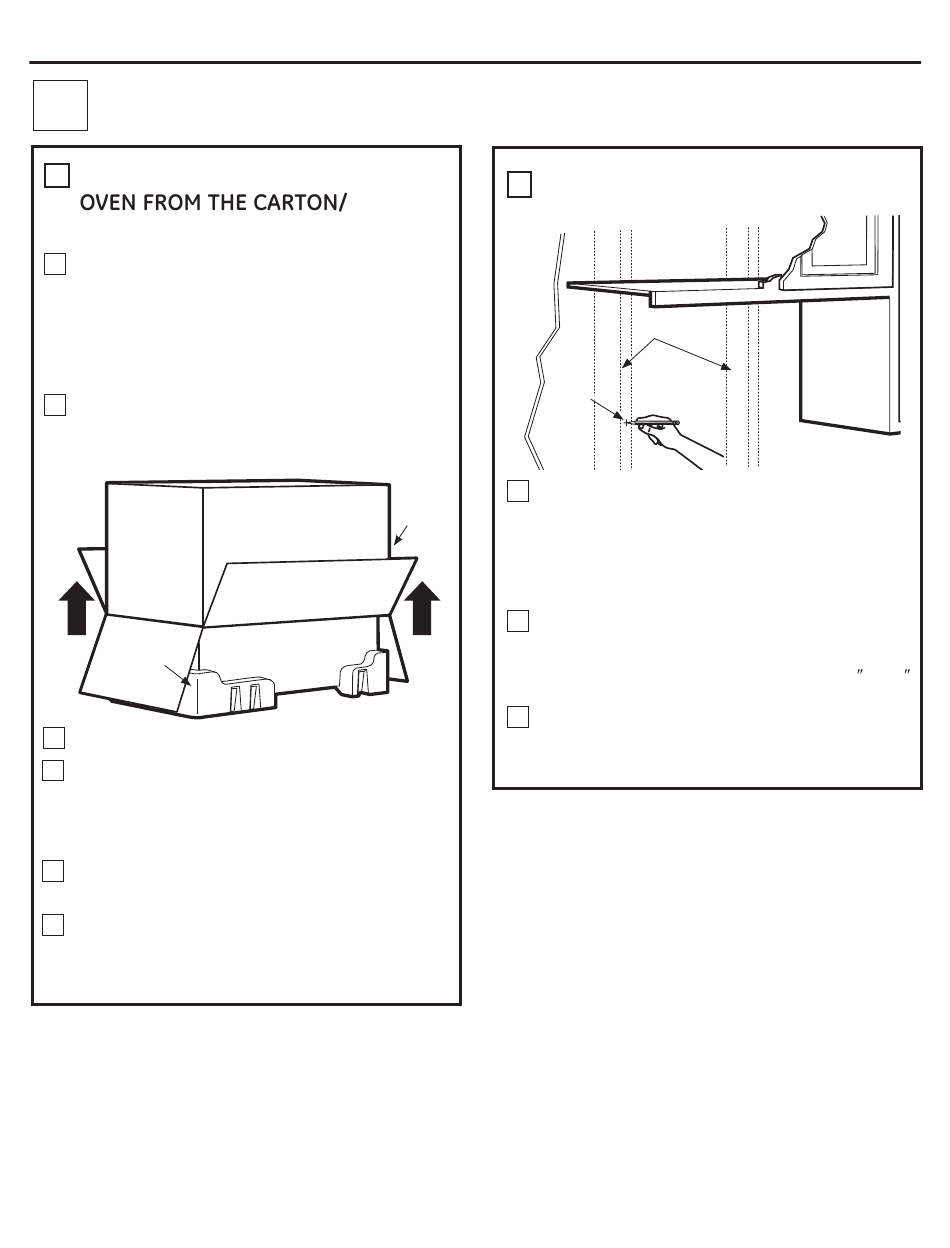 OVEN FROM THE CARTON/

″ ″